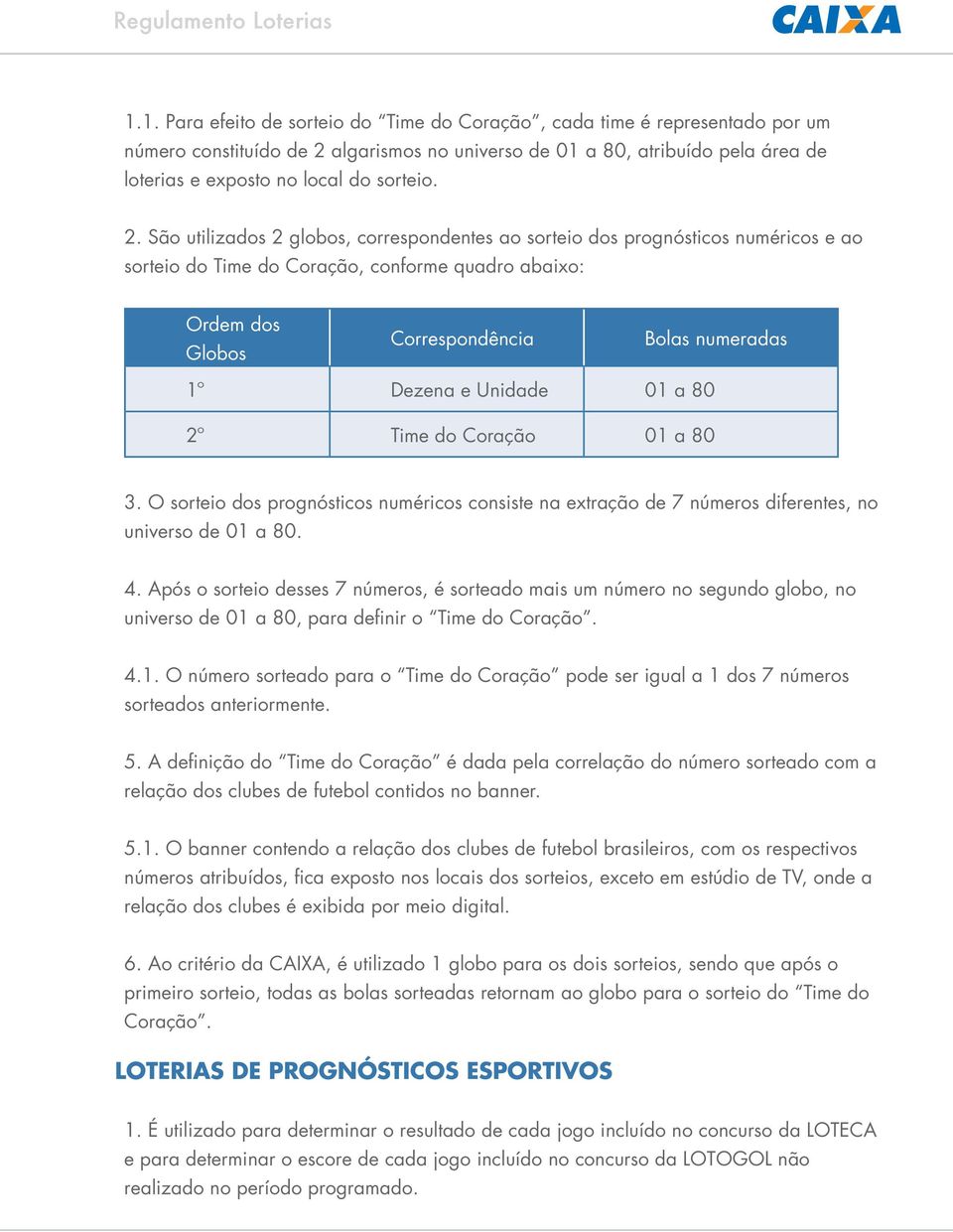 Regulamento Loterias

CAIXA

1.1. Para efeito de sorteio do “Time do Coração”, cada time é representado por um número constituído de 2 algarismos no universo de 01 a 80, atribuído pela área de loterias e exposto no local do sorteio.

2. São utilizados 2 globos, correspondentes ao sorteio dos prognósticos numéricos e ao sorteio do Time do Coração, conforme quadro abaixo:

| Ordem dos Globos | Correspondência | Bolas numeradas |
|---|---|---|
| 1º | Dezena e Unidade | 01 a 80 |
| 2º | Time do Coração | 01 a 80 |

3. O sorteio dos prognósticos numéricos consiste na extração de 7 números diferentes, no universo de 01 a 80.

4. Após o sorteio desses 7 números, é sorteado mais um número no segundo globo, no universo de 01 a 80, para definir o “Time do Coração”.

4.1. O número sorteado para o “Time do Coração” pode ser igual a 1 dos 7 números sorteados anteriormente.

5. A definição do “Time do Coração” é dada pela correlação do número sorteado com a relação dos clubes de futebol contidos no banner.

5.1. O banner contendo a relação dos clubes de futebol brasileiros, com os respectivos números atribuídos, fica exposto nos locais dos sorteios, exceto em estúdio de TV, onde a relação dos clubes é exibida por meio digital.

6. Ao critério da CAIXA, é utilizado 1 globo para os dois sorteios, sendo que após o primeiro sorteio, todas as bolas sorteadas retornam ao globo para o sorteio do “Time do Coração”.

LOTERIAS DE PROGNÓSTICOS ESPORTIVOS

1. É utilizado para determinar o resultado de cada jogo incluído no concurso da LOTECA e para determinar o escore de cada jogo incluído no concurso da LOTOGOL não realizado no período programado.